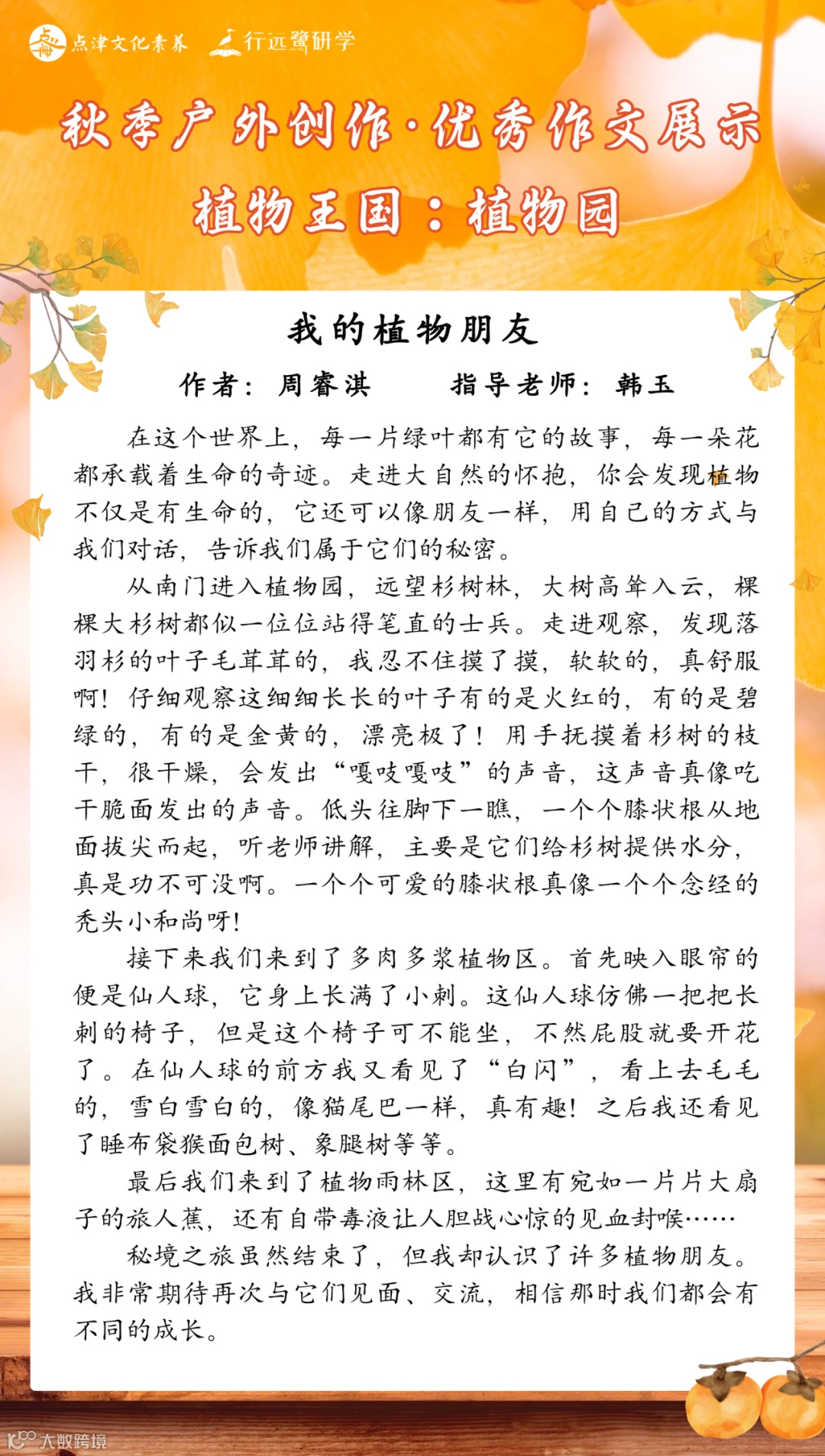 点津文化素养　行远鹭研学

秋季户外创作·优秀作文展示

植物王国：植物园

我的植物朋友

作者：周睿淇　　指导老师：韩玉

在这个世界上，每一片绿叶都有它的故事，每一朵花都承载着生命的奇迹。走进大自然的怀抱，你会发现植物不仅是有生命的，它还可以像朋友一样，用自己的方式与我们对话，告诉我们属于它们的秘密。

从南门进入植物园，远望杉树林，大树高耸入云，棵棵大杉树都似一位位站得笔直的士兵。走进观察，发现落羽杉的叶子毛茸茸的，我忍不住摸了摸，软软的，真舒服啊！仔细观察这细细长长的叶子有的是火红的，有的是碧绿的，有的是金黄的，漂亮极了！用手抚摸着杉树的枝干，很干燥，会发出“嘎吱嘎吱”的声音，这声音真像吃干脆面发出的声音。低头往脚下一瞧，一个个膝状根从地面拔尖而起，听老师讲解，主要是它们给杉树提供水分，真是功不可没啊。一个个可爱的膝状根真像一个个念经的秃头小和尚呀！

接下来我们来到了多肉多浆植物区。首先映入眼帘的便是仙人球，它身上长满了小刺。这仙人球仿佛一把把长刺的椅子，但是这个椅子可不能坐，不然屁股就要开花了。在仙人球的前方我又看见了“白闪”，看上去毛毛的，雪白雪白的，像猫尾巴一样，真有趣！之后我还看见了睡布袋猴面包树、象腿树等等。

最后我们来到了植物雨林区，这里有宛如一片片大扇子的旅人蕉，还有自带毒液让人胆战心惊的见血封喉……

秘境之旅虽然结束了，但我却认识了许多植物朋友。我非常期待再次与它们见面、交流，相信那时我们都会有不同的成长。

大数跨境